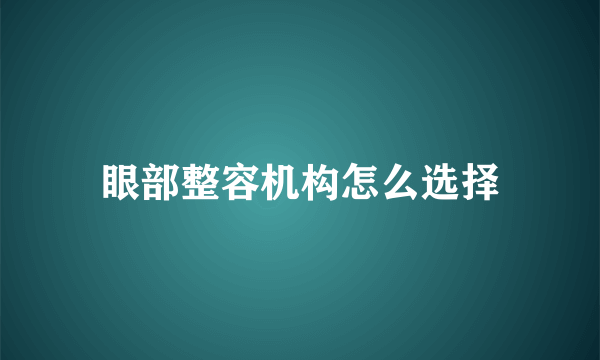 眼部整容机构怎么选择